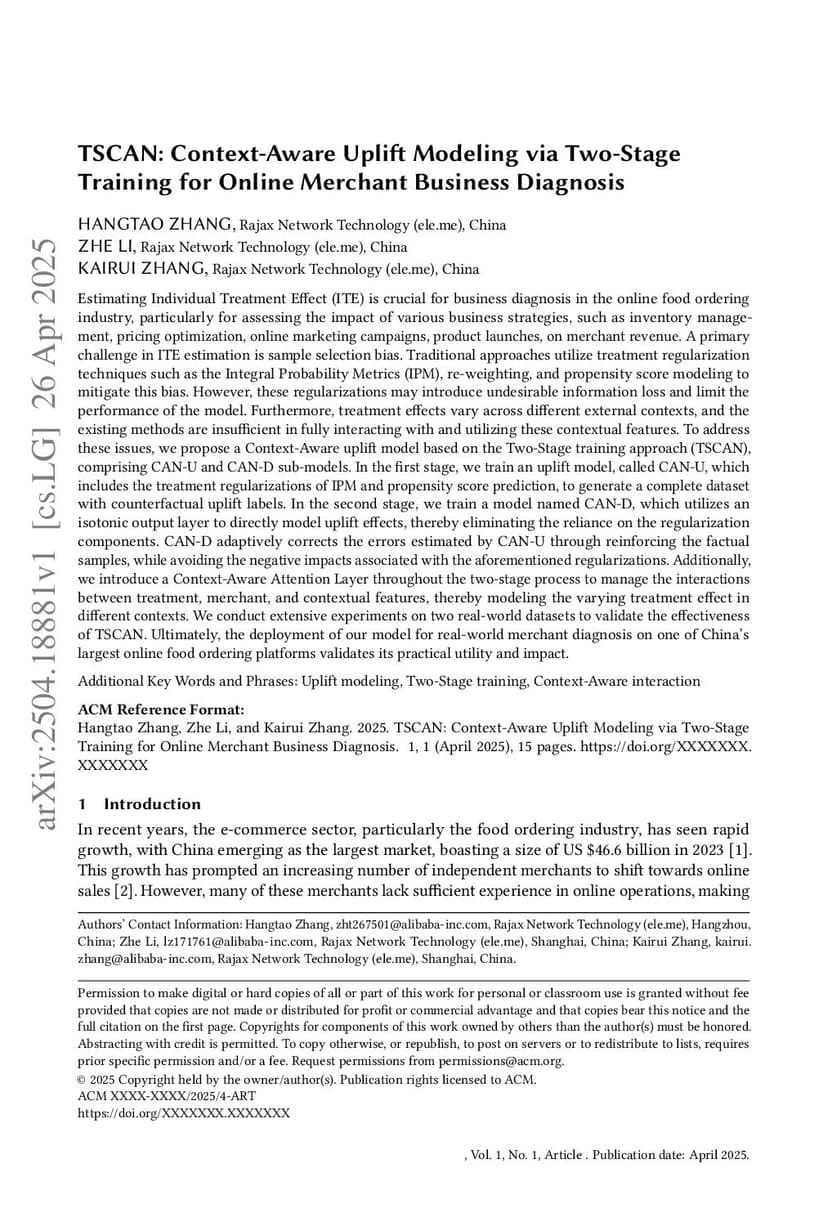 arXiv:2504.18881v1 [cs.LG] 26 Apr 2025

TSCAN: Context-Aware Uplift Modeling via Two-Stage Training for Online Merchant Business Diagnosis

HANGTAO ZHANG, Rajax Network Technology (ele.me), China
ZHE LI, Rajax Network Technology (ele.me), China
KAIRUI ZHANG, Rajax Network Technology (ele.me), China

Estimating Individual Treatment Effect (ITE) is crucial for business diagnosis in the online food ordering industry, particularly for assessing the impact of various business strategies, such as inventory management, pricing optimization, online marketing campaigns, product launches, on merchant revenue. A primary challenge in ITE estimation is sample selection bias. Traditional approaches utilize treatment regularization techniques such as the Integral Probability Metrics (IPM), re-weighting, and propensity score modeling to mitigate this bias. However, these regularizations may introduce undesirable information loss and limit the performance of the model. Furthermore, treatment effects vary across different external contexts, and the existing methods are insufficient in fully interacting with and utilizing these contextual features. To address these issues, we propose a Context-Aware uplift model based on the Two-Stage training approach (TSCAN), comprising CAN-U and CAN-D sub-models. In the first stage, we train an uplift model, called CAN-U, which includes the treatment regularizations of IPM and propensity score prediction, to generate a complete dataset with counterfactual uplift labels. In the second stage, we train a model named CAN-D, which utilizes an isotonic output layer to directly model uplift effects, thereby eliminating the reliance on the regularization components. CAN-D adaptively corrects the errors estimated by CAN-U through reinforcing the factual samples, while avoiding the negative impacts associated with the aforementioned regularizations. Additionally, we introduce a Context-Aware Attention Layer throughout the two-stage process to manage the interactions between treatment, merchant, and contextual features, thereby modeling the varying treatment effect in different contexts. We conduct extensive experiments on two real-world datasets to validate the effectiveness of TSCAN. Ultimately, the deployment of our model for real-world merchant diagnosis on one of China's largest online food ordering platforms validates its practical utility and impact.

Additional Key Words and Phrases: Uplift modeling, Two-Stage training, Context-Aware interaction

ACM Reference Format:
Hangtao Zhang, Zhe Li, and Kairui Zhang. 2025. TSCAN: Context-Aware Uplift Modeling via Two-Stage Training for Online Merchant Business Diagnosis. 1, 1 (April 2025), 15 pages. https://doi.org/XXXXXXX.XXXXXXX

1 Introduction

In recent years, the e-commerce sector, particularly the food ordering industry, has seen rapid growth, with China emerging as the largest market, boasting a size of US $46.6 billion in 2023 [1]. This growth has prompted an increasing number of independent merchants to shift towards online sales [2]. However, many of these merchants lack sufficient experience in online operations, making

Authors' Contact Information: Hangtao Zhang, zht267501@alibaba-inc.com, Rajax Network Technology (ele.me), Hangzhou, China; Zhe Li, lz171761@alibaba-inc.com, Rajax Network Technology (ele.me), Shanghai, China; Kairui Zhang, kairui.zhang@alibaba-inc.com, Rajax Network Technology (ele.me), Shanghai, China.

Permission to make digital or hard copies of all or part of this work for personal or classroom use is granted without fee provided that copies are not made or distributed for profit or commercial advantage and that copies bear this notice and the full citation on the first page. Copyrights for components of this work owned by others than the author(s) must be honored. Abstracting with credit is permitted. To copy otherwise, or republish, to post on servers or to redistribute to lists, requires prior specific permission and/or a fee. Request permissions from permissions@acm.org.
© 2025 Copyright held by the owner/author(s). Publication rights licensed to ACM.
ACM XXXX-XXXX/2025/4-ART
https://doi.org/XXXXXXX.XXXXXXX

, Vol. 1, No. 1, Article . Publication date: April 2025.